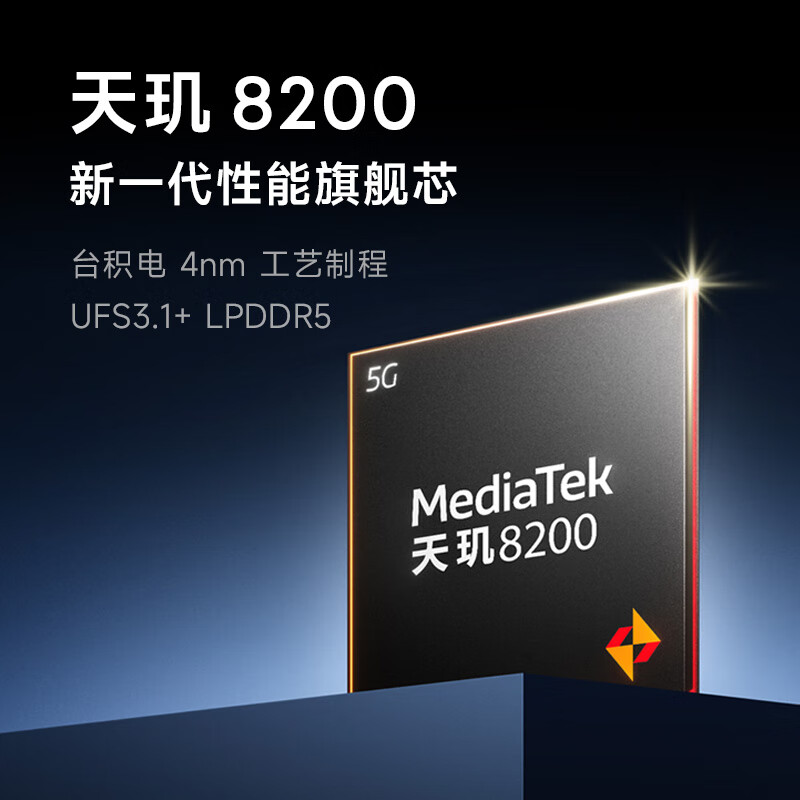 天玑 8200
新一代性能旗舰芯

台积电 4nm 工艺制程
UFS3.1+ LPDDR5

5G

MediaTek
天玑8200